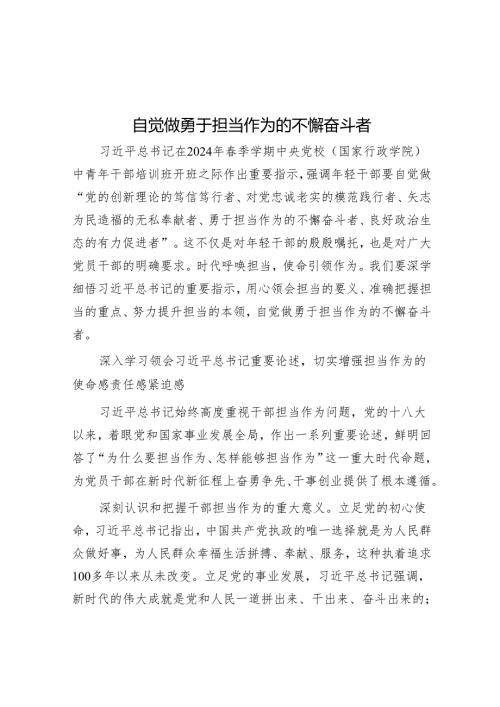 自觉做勇于担当作为的不懈奋斗者

习近平总书记在2024年春季学期中央党校（国家行政学院）中青年干部培训班开班之际作出重要指示，强调年轻干部要自觉做“党的创新理论的笃信笃行者、对党忠诚老实的模范践行者、矢志为民造福的无私奉献者、勇于担当作为的不懈奋斗者、良好政治生态的有力促进者”。这不仅是对年轻干部的殷殷嘱托，也是对广大党员干部的明确要求。时代呼唤担当，使命引领作为。我们要深学细悟习近平总书记的重要指示，用心领会担当的要义、准确把握担当的重点、努力提升担当的本领，自觉做勇于担当作为的不懈奋斗者。

深入学习领会习近平总书记重要论述，切实增强担当作为的使命感责任感紧迫感

习近平总书记始终高度重视干部担当作为问题，党的十八大以来，着眼党和国家事业发展全局，作出一系列重要论述，鲜明回答了“为什么要担当作为、怎样能够担当作为”这一重大时代命题，为党员干部在新时代新征程上奋勇争先、干事创业提供了根本遵循。

深刻认识和把握干部担当作为的重大意义。立足党的初心使命，习近平总书记指出，中国共产党执政的唯一选择就是为人民群众做好事，为人民群众幸福生活拼搏、奉献、服务，这种执着追求100多年以来从未改变。立足党的事业发展，习近平总书记强调，新时代的伟大成就是党和人民一道拼出来、干出来、奋斗出来的；